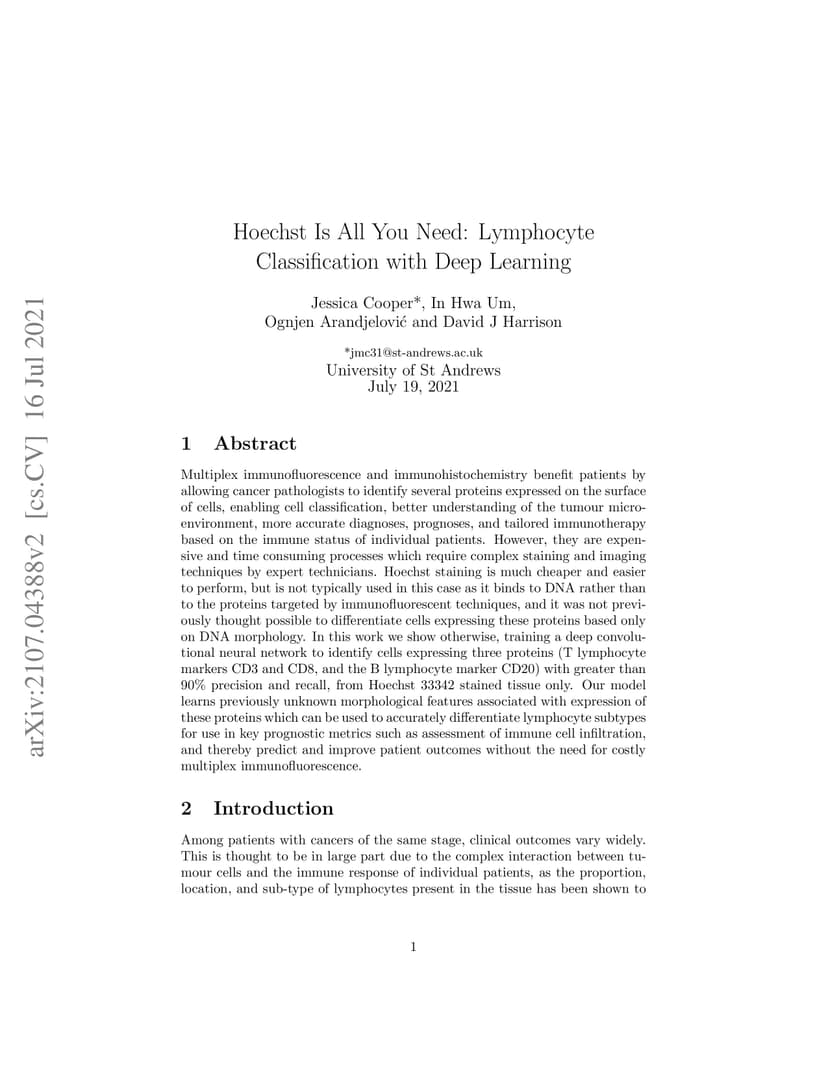 arXiv:2107.04388v2 [cs.CV] 16 Jul 2021

Hoechst Is All You Need: Lymphocyte Classification with Deep Learning

Jessica Cooper*, In Hwa Um, Ognjen Arandjelović and David J Harrison

*jmc31@st-andrews.ac.uk
University of St Andrews
July 19, 2021

1 Abstract

Multiplex immunofluorescence and immunohistochemistry benefit patients by allowing cancer pathologists to identify several proteins expressed on the surface of cells, enabling cell classification, better understanding of the tumour microenvironment, more accurate diagnoses, prognoses, and tailored immunotherapy based on the immune status of individual patients. However, they are expensive and time consuming processes which require complex staining and imaging techniques by expert technicians. Hoechst staining is much cheaper and easier to perform, but is not typically used in this case as it binds to DNA rather than to the proteins targeted by immunofluorescent techniques, and it was not previously thought possible to differentiate cells expressing these proteins based only on DNA morphology. In this work we show otherwise, training a deep convolutional neural network to identify cells expressing three proteins (T lymphocyte markers CD3 and CD8, and the B lymphocyte marker CD20) with greater than 90% precision and recall, from Hoechst 33342 stained tissue only. Our model learns previously unknown morphological features associated with expression of these proteins which can be used to accurately differentiate lymphocyte subtypes for use in key prognostic metrics such as assessment of immune cell infiltration, and thereby predict and improve patient outcomes without the need for costly multiplex immunofluorescence.

2 Introduction

Among patients with cancers of the same stage, clinical outcomes vary widely. This is thought to be in large part due to the complex interaction between tumour cells and the immune response of individual patients, as the proportion, location, and sub-type of lymphocytes present in the tissue has been shown to

1